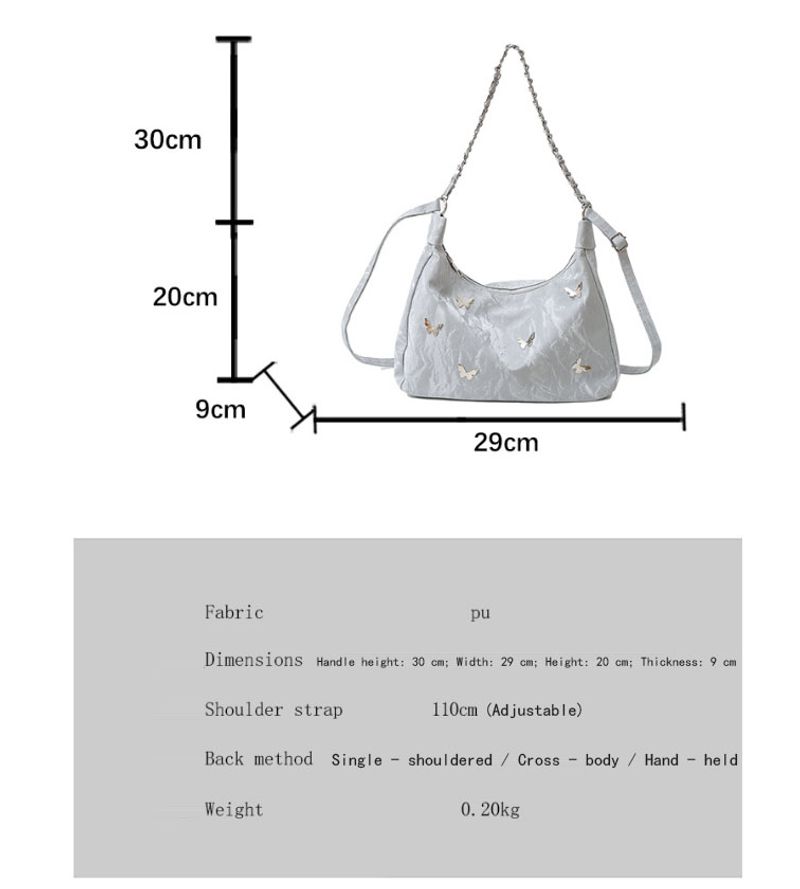 30cm

20cm

9cm

29cm

| | |
|---|---|
| Fabric | pu |
| Dimensions | Handle height: 30 cm; Width: 29 cm; Height: 20 cm; Thickness: 9 cm |
| Shoulder strap | 110cm (Adjustable) |
| Back method | Single - shouldered / Cross - body / Hand - held |
| Weight | 0.20kg |